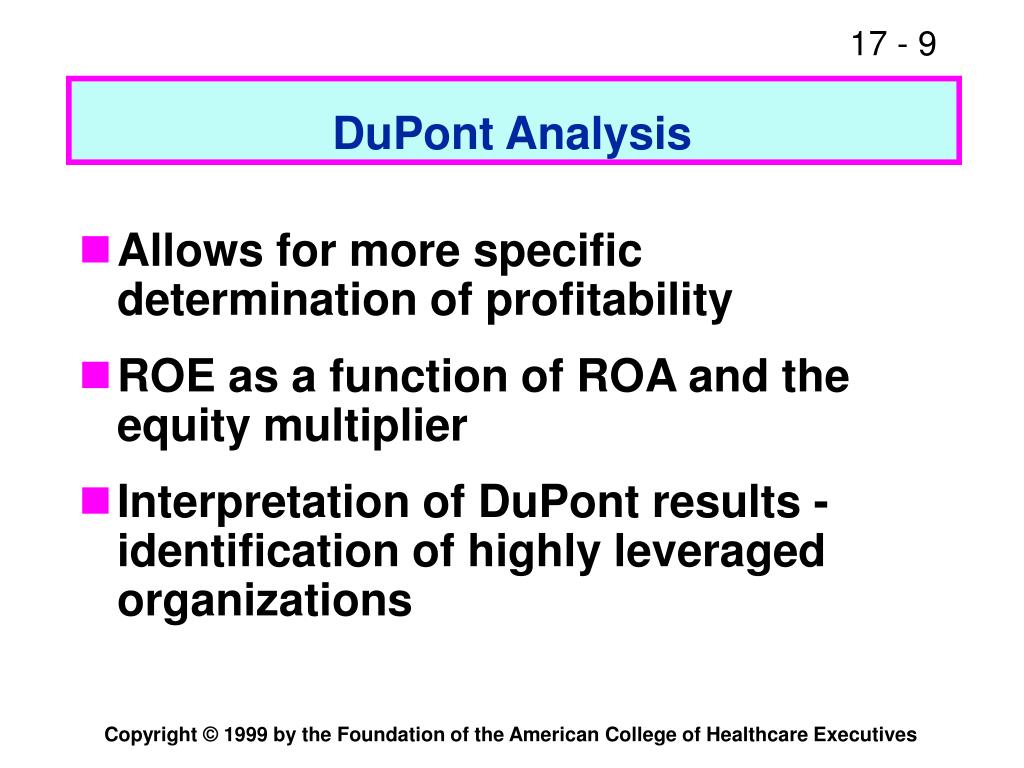 17 - 9

DuPont Analysis

Allows for more specific determination of profitability

ROE as a function of ROA and the equity multiplier

Interpretation of DuPont results - identification of highly leveraged organizations

Copyright © 1999 by the Foundation of the American College of Healthcare Executives